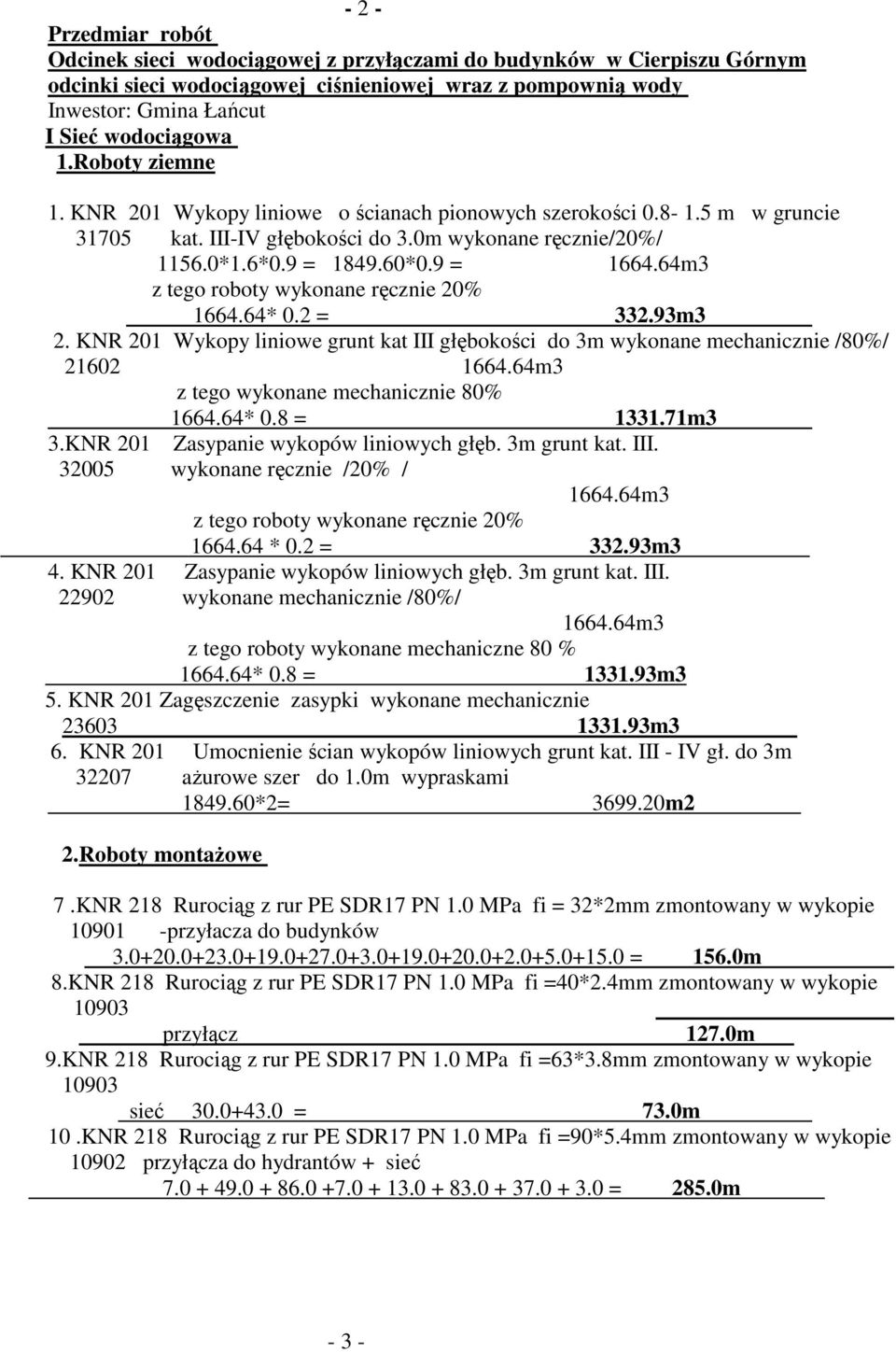 - 2 -

Przedmiar robót
Odcinek sieci wodociągowej z przyłączami do budynków w Cierpiszu Górnym
odcinki sieci wodociągowej ciśnieniowej wraz z pompownią wody
Inwestor: Gmina Łańcut
I Sieć wodociągowa
1.Roboty ziemne

1. KNR 201 Wykopy liniowe o ścianach pionowych szerokości 0.8- 1.5 m w gruncie
31705 kat. III-IV głębokości do 3.0m wykonane ręcznie/20%/
1156.0*1.6*0.9 = 1849.60*0.9 = 1664.64m3
z tego roboty wykonane ręcznie 20%
1664.64* 0.2 = 332.93m3
2. KNR 201 Wykopy liniowe grunt kat III głębokości do 3m wykonane mechanicznie /80%/
21602 1664.64m3
z tego wykonane mechanicznie 80%
1664.64* 0.8 = 1331.71m3
3.KNR 201 Zasypanie wykopów liniowych głęb. 3m grunt kat. III.
32005 wykonane ręcznie /20% /
1664.64m3
z tego roboty wykonane ręcznie 20%
1664.64 * 0.2 = 332.93m3
4. KNR 201 Zasypanie wykopów liniowych głęb. 3m grunt kat. III.
22902 wykonane mechanicznie /80%/
1664.64m3
z tego roboty wykonane mechaniczne 80 %
1664.64* 0.8 = 1331.93m3
5. KNR 201 Zagęszczenie zasypki wykonane mechanicznie
23603 1331.93m3
6. KNR 201 Umocnienie ścian wykopów liniowych grunt kat. III - IV gł. do 3m
32207 ażurowe szer do 1.0m wypraskami
1849.60*2= 3699.20m2

2.Roboty montażowe

7 .KNR 218 Rurociąg z rur PE SDR17 PN 1.0 MPa fi = 32*2mm zmontowany w wykopie
10901 -przyłacza do budynków
3.0+20.0+23.0+19.0+27.0+3.0+19.0+20.0+2.0+5.0+15.0 = 156.0m
8.KNR 218 Rurociąg z rur PE SDR17 PN 1.0 MPa fi =40*2.4mm zmontowany w wykopie
10903
przyłącz 127.0m
9.KNR 218 Rurociąg z rur PE SDR17 PN 1.0 MPa fi =63*3.8mm zmontowany w wykopie
10903
sieć 30.0+43.0 = 73.0m
10 .KNR 218 Rurociąg z rur PE SDR17 PN 1.0 MPa fi =90*5.4mm zmontowany w wykopie
10902 przyłącza do hydrantów + sieć
7.0 + 49.0 + 86.0 +7.0 + 13.0 + 83.0 + 37.0 + 3.0 = 285.0m

- 3 -